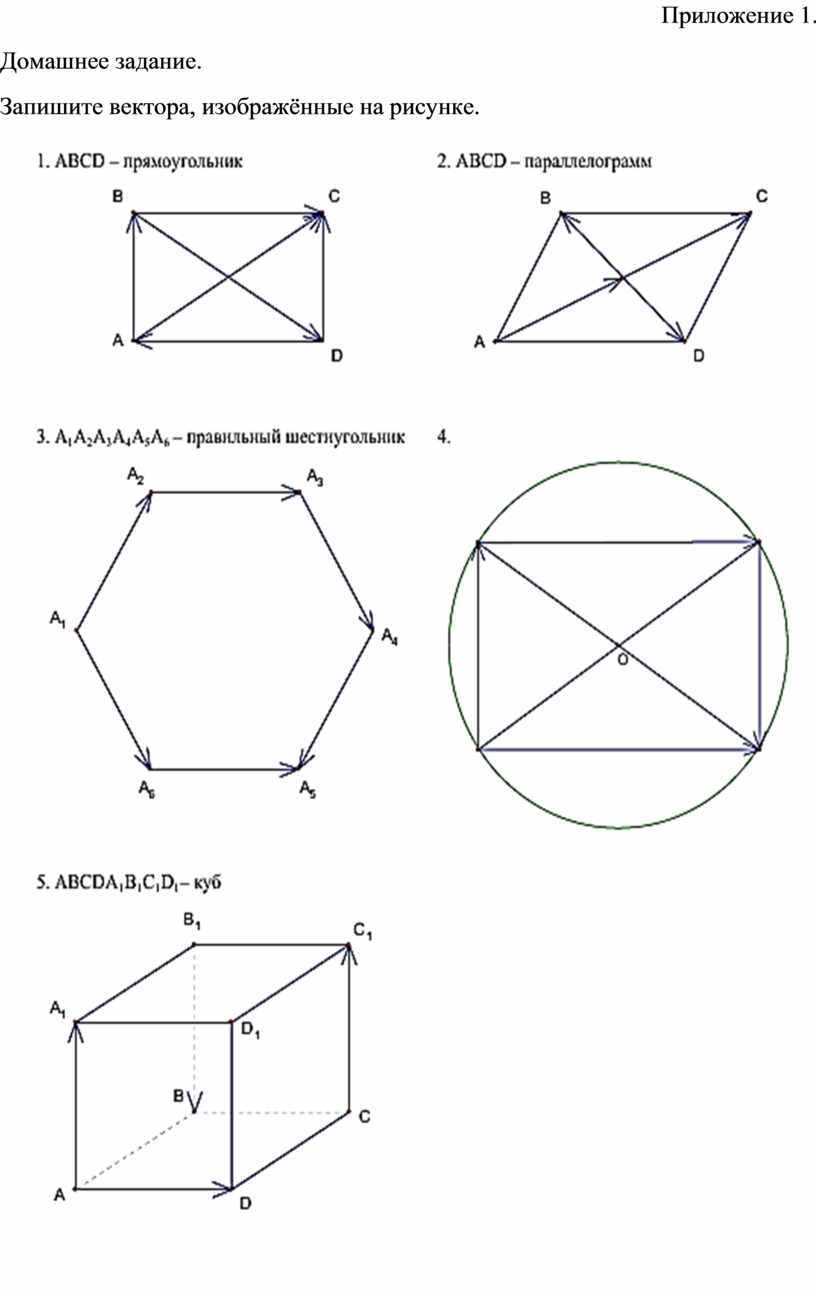 Приложение 1.

Домашнее задание.

Запишите вектора, изображённые на рисунке.

1. ABCD – прямоугольник

B C A D

2. ABCD – параллелограмм

B C A D

3. $A_1A_2A_3A_4A_5A_6$ – правильный шестиугольник

$A_2$ $A_3$ $A_1$ $A_4$ $A_6$ $A_5$

4.

O

5. $ABCDA_1B_1C_1D_1$ – куб

$B_1$ $C_1$ $A_1$ $D_1$ B C A D